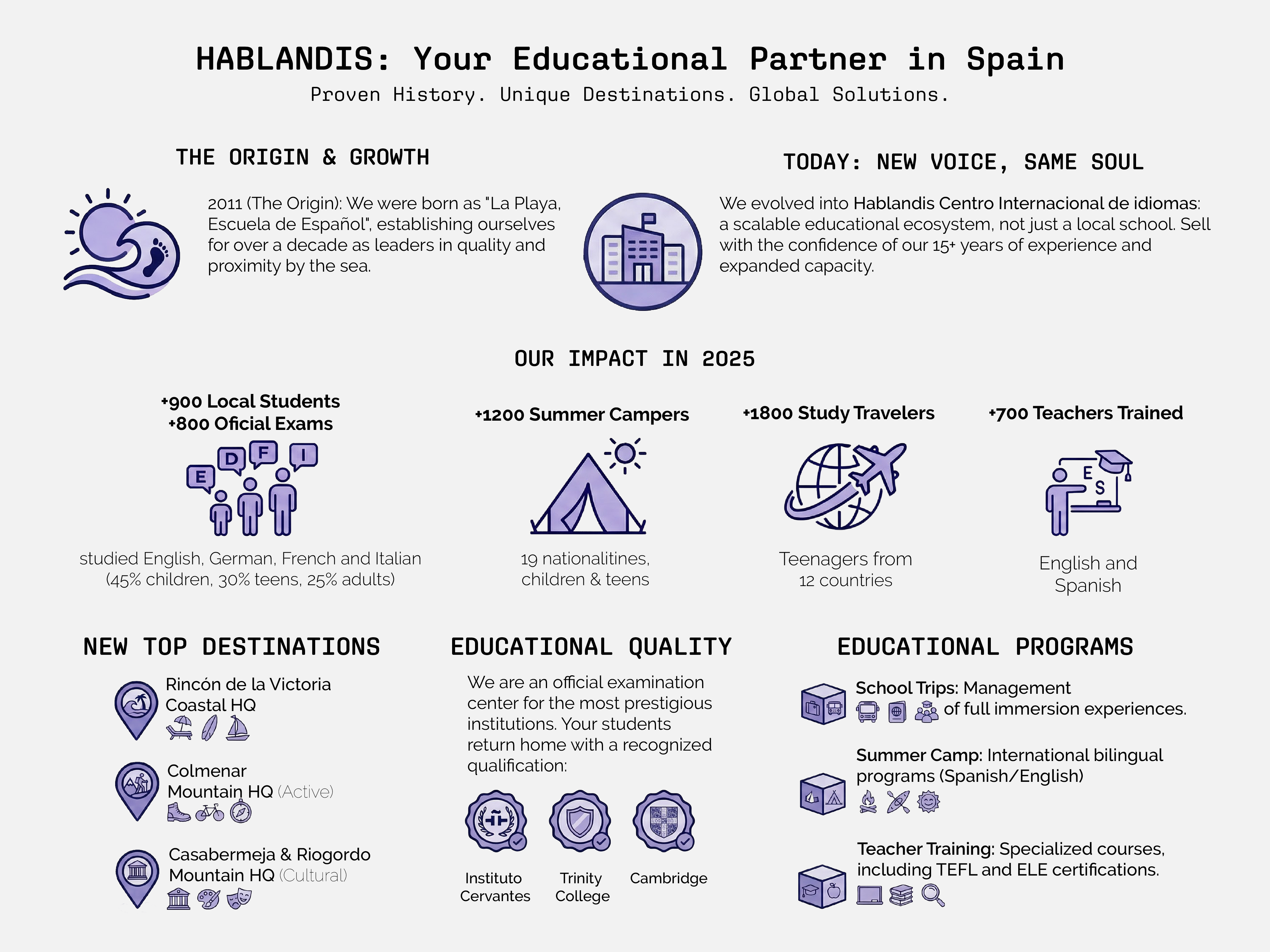 HABLANDIS: Your Educational Partner in Spain

Proven History. Unique Destinations. Global Solutions.

THE ORIGIN & GROWTH

2011 (The Origin): We were born as "La Playa, Escuela de Español", establishing ourselves for over a decade as leaders in quality and proximity by the sea.

TODAY: NEW VOICE, SAME SOUL

We evolved into Hablandis Centro Internacional de idiomas: a scalable educational ecosystem, not just a local school. Sell with the confidence of our 15+ years of experience and expanded capacity.

OUR IMPACT IN 2025

+900 Local Students
+800 Oficial Exams

E D F I

studied English, German, French and Italian (45% children, 30% teens, 25% adults)

+1200 Summer Campers

19 nationalitines, children & teens

+1800 Study Travelers

Teenagers from 12 countries

+700 Teachers Trained

E S

English and Spanish

NEW TOP DESTINATIONS

Rincón de la Victoria Coastal HQ

Colmenar Mountain HQ (Active)

Casabermeja & Riogordo Mountain HQ (Cultural)

EDUCATIONAL QUALITY

We are an official examination center for the most prestigious institutions. Your students return home with a recognized qualification:

Instituto Cervantes

Trinity College

Cambridge

EDUCATIONAL PROGRAMS

School Trips: Management of full immersion experiences.

Summer Camp: International bilingual programs (Spanish/English)

Teacher Training: Specialized courses, including TEFL and ELE certifications.